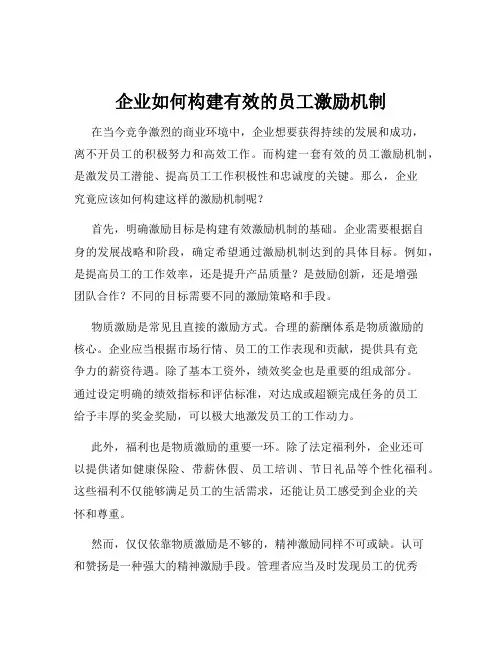 企业如何构建有效的员工激励机制

在当今竞争激烈的商业环境中，企业想要获得持续的发展和成功，离不开员工的积极努力和高效工作。而构建一套有效的员工激励机制，是激发员工潜能、提高员工工作积极性和忠诚度的关键。那么，企业究竟应该如何构建这样的激励机制呢？

首先，明确激励目标是构建有效激励机制的基础。企业需要根据自身的发展战略和阶段，确定希望通过激励机制达到的具体目标。例如，是提高员工的工作效率，还是提升产品质量？是鼓励创新，还是增强团队合作？不同的目标需要不同的激励策略和手段。

物质激励是常见且直接的激励方式。合理的薪酬体系是物质激励的核心。企业应当根据市场行情、员工的工作表现和贡献，提供具有竞争力的薪资待遇。除了基本工资外，绩效奖金也是重要的组成部分。通过设定明确的绩效指标和评估标准，对达成或超额完成任务的员工给予丰厚的奖金奖励，可以极大地激发员工的工作动力。

此外，福利也是物质激励的重要一环。除了法定福利外，企业还可以提供诸如健康保险、带薪休假、员工培训、节日礼品等个性化福利。这些福利不仅能够满足员工的生活需求，还能让员工感受到企业的关怀和尊重。

然而，仅仅依靠物质激励是不够的，精神激励同样不可或缺。认可和赞扬是一种强大的精神激励手段。管理者应当及时发现员工的优秀